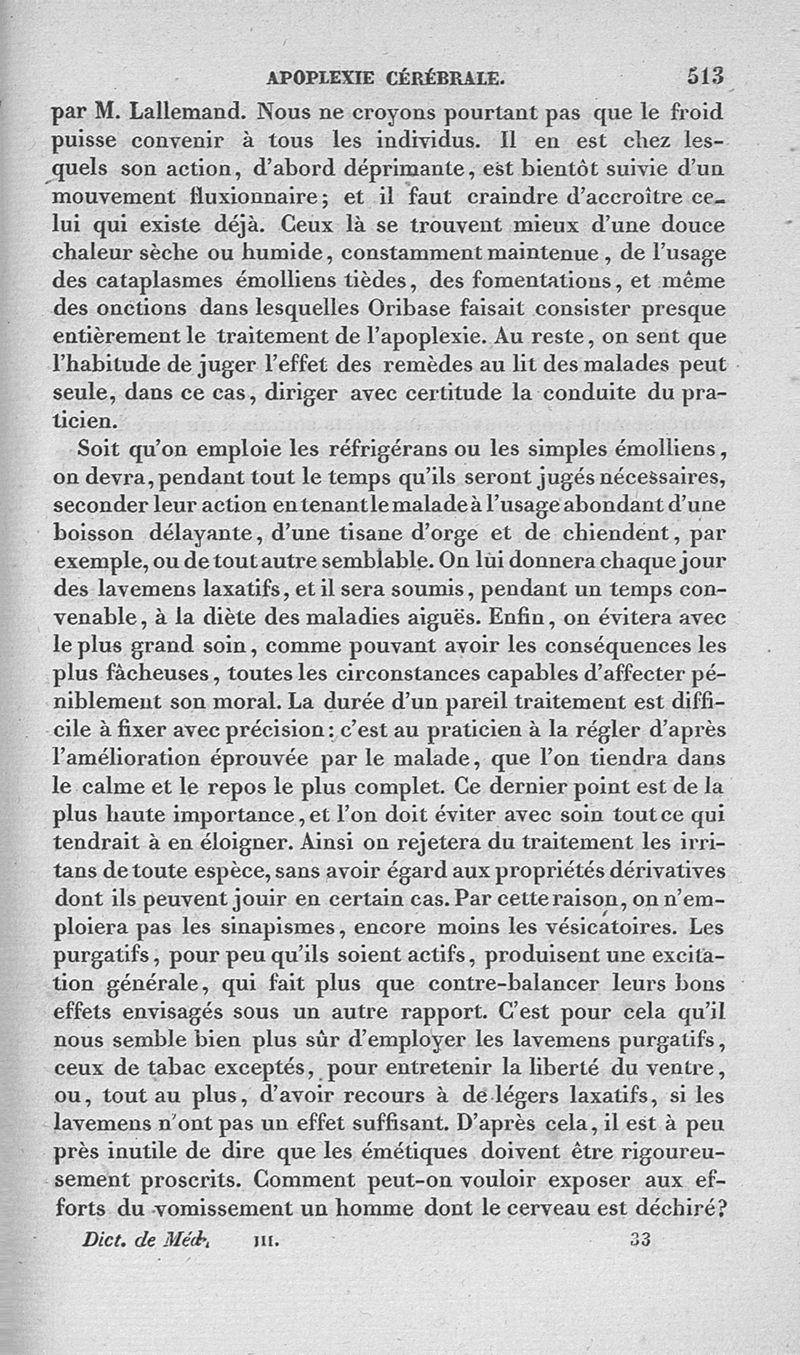 APOPLEXIE CÉRÉBRALE. 513

par M. Lallemand. Nous ne croyons pourtant pas que le froid puisse convenir à tous les individus. Il en est chez lesquels son action, d'abord déprimante, est bientôt suivie d'un mouvement fluxionnaire; et il faut craindre d'accroître celui qui existe déjà. Ceux là se trouvent mieux d'une douce chaleur sèche ou humide, constamment maintenue, de l'usage des cataplasmes émolliens tièdes, des fomentations, et même des onctions dans lesquelles Oribase faisait consister presque entièrement le traitement de l'apoplexie. Au reste, on sent que l'habitude de juger l'effet des remèdes au lit des malades peut seule, dans ce cas, diriger avec certitude la conduite du praticien.

Soit qu'on emploie les réfrigérans ou les simples émolliens, on devra, pendant tout le temps qu'ils seront jugés nécessaires, seconder leur action en tenant le malade à l'usage abondant d'une boisson délayante, d'une tisane d'orge et de chiendent, par exemple, ou de tout autre semblable. On lui donnera chaque jour des lavemens laxatifs, et il sera soumis, pendant un temps convenable, à la diète des maladies aiguës. Enfin, on évitera avec le plus grand soin, comme pouvant avoir les conséquences les plus fâcheuses, toutes les circonstances capables d'affecter péniblement son moral. La durée d'un pareil traitement est difficile à fixer avec précision: c'est au praticien à la régler d'après l'amélioration éprouvée par le malade, que l'on tiendra dans le calme et le repos le plus complet. Ce dernier point est de la plus haute importance, et l'on doit éviter avec soin tout ce qui tendrait à en éloigner. Ainsi on rejetera du traitement les irritans de toute espèce, sans avoir égard aux propriétés dérivatives dont ils peuvent jouir en certain cas. Par cette raison, on n'emploiera pas les sinapismes, encore moins les vésicatoires. Les purgatifs, pour peu qu'ils soient actifs, produisent une excitation générale, qui fait plus que contre-balancer leurs bons effets envisagés sous un autre rapport. C'est pour cela qu'il nous semble bien plus sûr d'employer les lavemens purgatifs, ceux de tabac exceptés, pour entretenir la liberté du ventre, ou, tout au plus, d'avoir recours à de légers laxatifs, si les lavemens n'ont pas un effet suffisant. D'après cela, il est à peu près inutile de dire que les émétiques doivent être rigoureusement proscrits. Comment peut-on vouloir exposer aux efforts du vomissement un homme dont le cerveau est déchiré?

Dict. de Méd. III. 33